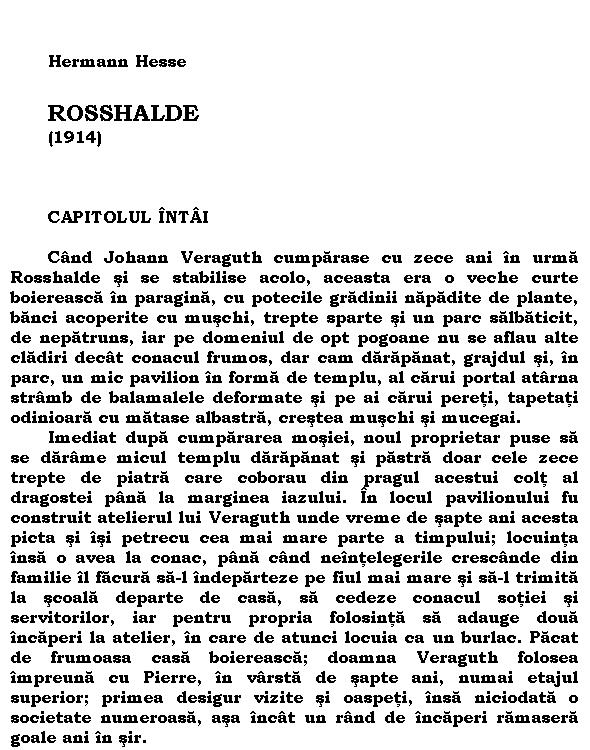 Hermann Hesse

ROSSHALDE
(1914)

CAPITOLUL ÎNTÂI

Când Johann Veraguth cumpărase cu zece ani în urmă Rosshalde şi se stabilise acolo, aceasta era o veche curte boierească în paragină, cu potecile grădinii năpădite de plante, bănci acoperite cu muşchi, trepte sparte şi un parc sălbăticit, de nepătruns, iar pe domeniul de opt pogoane nu se aflau alte clădiri decât conacul frumos, dar cam dărăpănat, grajdul şi, în parc, un mic pavilion în formă de templu, al cărui portal atârna strâmb de balamalele deformate şi pe ai cărui pereţi, tapetaţi odinioară cu mătase albastră, creştea muşchi şi mucegai.

Imediat după cumpărarea moşiei, noul proprietar puse să se dărâme micul templu dărăpănat şi păstră doar cele zece trepte de piatră care coborau din pragul acestui colţ al dragostei până la marginea iazului. În locul pavilionului fu construit atelierul lui Veraguth unde vreme de şapte ani acesta picta şi îşi petrecu cea mai mare parte a timpului; locuinţa însă o avea la conac, până când neînţelegerile crescânde din familie îl făcură să-l îndepărteze pe fiul mai mare şi să-l trimită la şcoală departe de casă, să cedeze conacul soţiei şi servitorilor, iar pentru propria folosinţă să adauge două încăperi la atelier, în care de atunci locuia ca un burlac. Păcat de frumoasa casă boierească; doamna Veraguth folosea împreună cu Pierre, în vârstă de şapte ani, numai etajul superior; primea desigur vizite şi oaspeţi, însă niciodată o societate numeroasă, aşa încât un rând de încăperi rămaseră goale ani în şir.